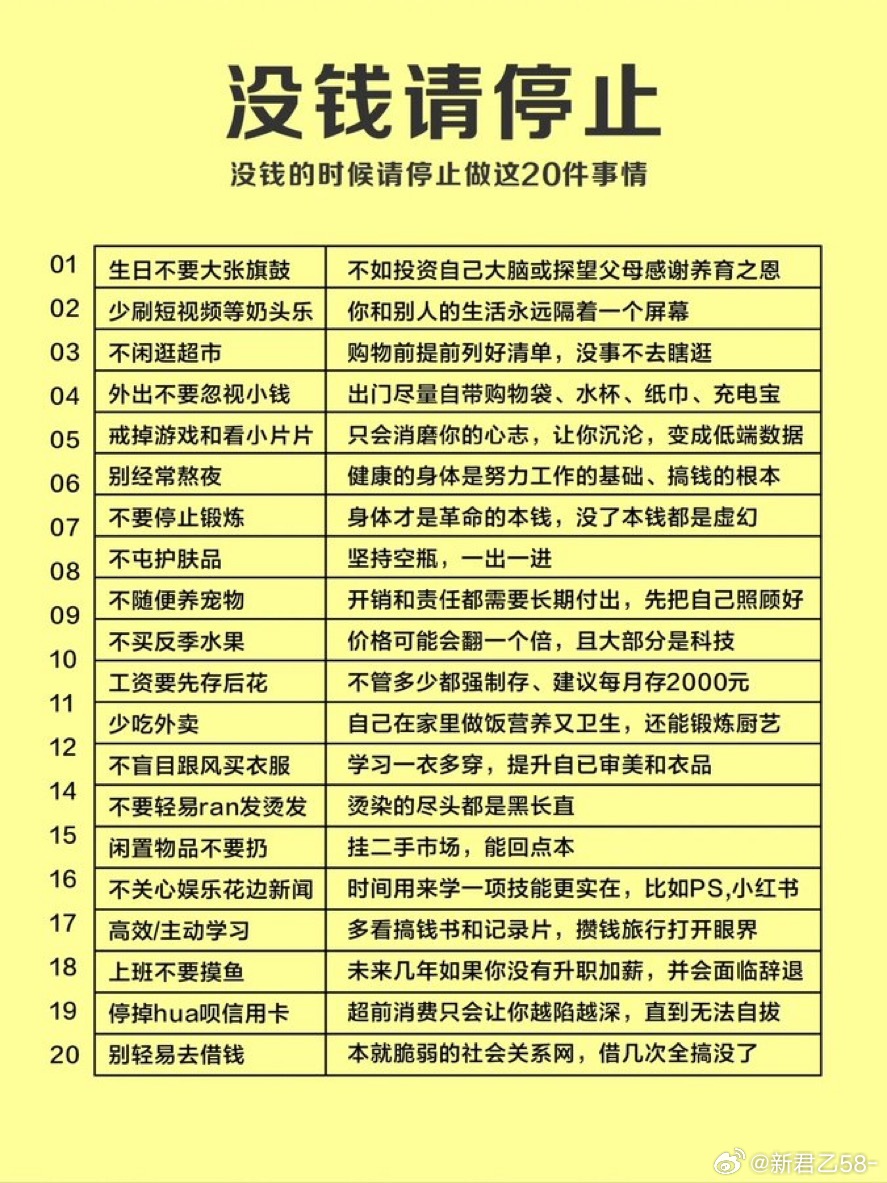 没钱请停止

没钱的时候请停止做这20件事情

| 01 | 生日不要大张旗鼓 | 不如投资自己大脑或探望父母感谢养育之恩 |
|---|---|---|
| 02 | 少刷短视频等奶头乐 | 你和别人的生活永远隔着一个屏幕 |
| 03 | 不闲逛超市 | 购物前提前列好清单，没事不去瞎逛 |
| 04 | 外出不要忽视小钱 | 出门尽量自带购物袋、水杯、纸巾、充电宝 |
| 05 | 戒掉游戏和看小片片 | 只会消磨你的心志，让你沉沦，变成低端数据 |
| 06 | 别经常熬夜 | 健康的身体是努力工作的基础、搞钱的根本 |
| 07 | 不要停止锻炼 | 身体才是革命的本钱，没了本钱都是虚幻 |
| 08 | 不屯护肤品 | 坚持空瓶，一出一进 |
| 09 | 不随便养宠物 | 开销和责任都需要长期付出，先把自己照顾好 |
| 10 | 不买反季水果 | 价格可能会翻一个倍，且大部分是科技 |
| 11 | 工资要先存后花 | 不管多少都强制存、建议每月存2000元 |
| 12 | 少吃外卖 | 自己在家里做饭营养又卫生，还能锻炼厨艺 |
| 14 | 不盲目跟风买衣服 | 学习一衣多穿，提升自已审美和衣品 |
| 15 | 不要轻易ran发烫发 | 烫染的尽头都是黑长直 |
| 16 | 闲置物品不要扔 | 挂二手市场，能回点本 |
| 17 | 不关心娱乐花边新闻 | 时间用来学一项技能更实在，比如PS,小红书 |
| 18 | 高效/主动学习 | 多看搞钱书和记录片，攒钱旅行打开眼界 |
| 19 | 上班不要摸鱼 | 未来几年如果你没有升职加薪，并会面临辞退 |
| 20 | 停掉hua呗信用卡 | 超前消费只会让你越陷越深，直到无法自拔 |
|  | 别轻易去借钱 | 本就脆弱的社会关系网，借几次全搞没了 |

@新君乙58-